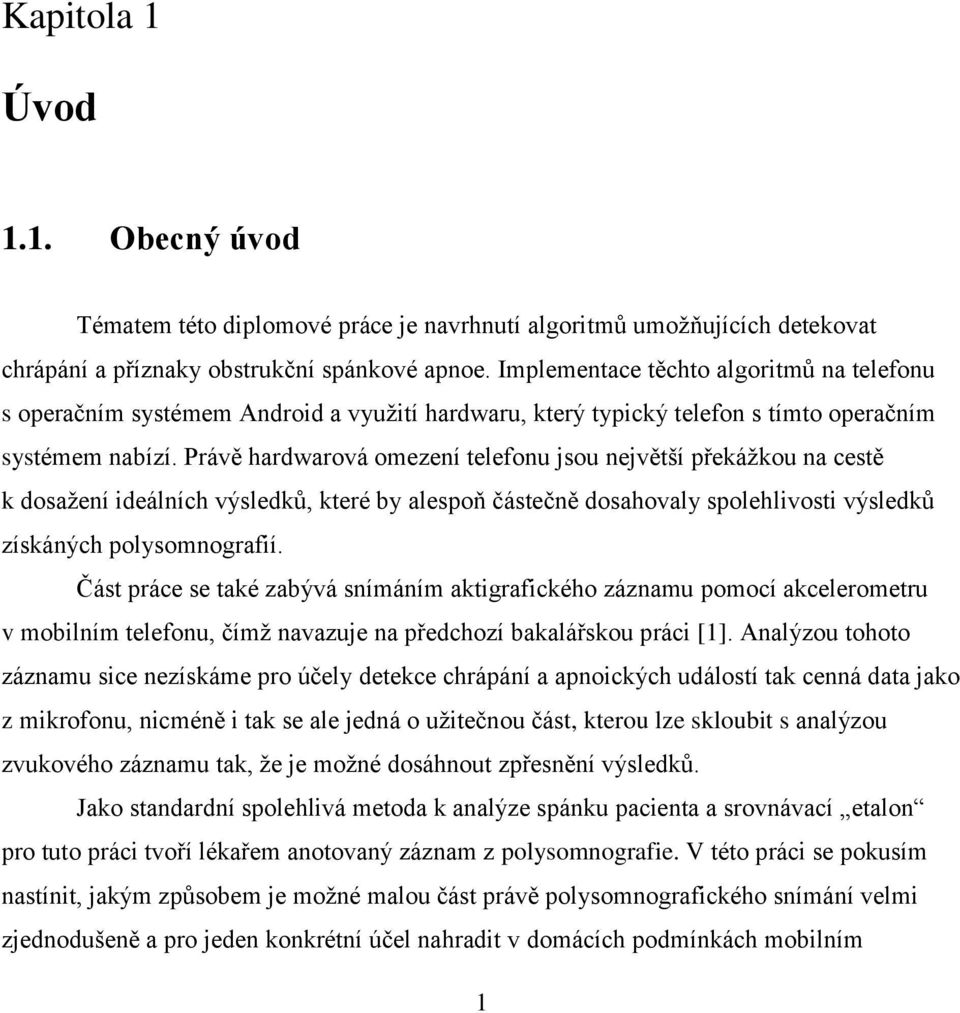 Kapitola 1

Úvod

1.1. Obecný úvod

Tématem této diplomové práce je navrhnutí algoritmů umožňujících detekovat chrápání a příznaky obstrukční spánkové apnoe. Implementace těchto algoritmů na telefonu s operačním systémem Android a využití hardwaru, který typický telefon s tímto operačním systémem nabízí. Právě hardwarová omezení telefonu jsou největší překážkou na cestě k dosažení ideálních výsledků, které by alespoň částečně dosahovaly spolehlivosti výsledků získáných polysomnografií.

Část práce se také zabývá snímáním aktigrafického záznamu pomocí akcelerometru v mobilním telefonu, čímž navazuje na předchozí bakalářskou práci [1]. Analýzou tohoto záznamu sice nezískáme pro účely detekce chrápání a apnoických událostí tak cenná data jako z mikrofonu, nicméně i tak se ale jedná o užitečnou část, kterou lze skloubit s analýzou zvukového záznamu tak, že je možné dosáhnout zpřesnění výsledků.

Jako standardní spolehlivá metoda k analýze spánku pacienta a srovnávací „etalon“ pro tuto práci tvoří lékařem anotovaný záznam z polysomnografie. V této práci se pokusím nastínit, jakým způsobem je možné malou část právě polysomnografického snímání velmi zjednodušeně a pro jeden konkrétní účel nahradit v domácích podmínkách mobilním

1